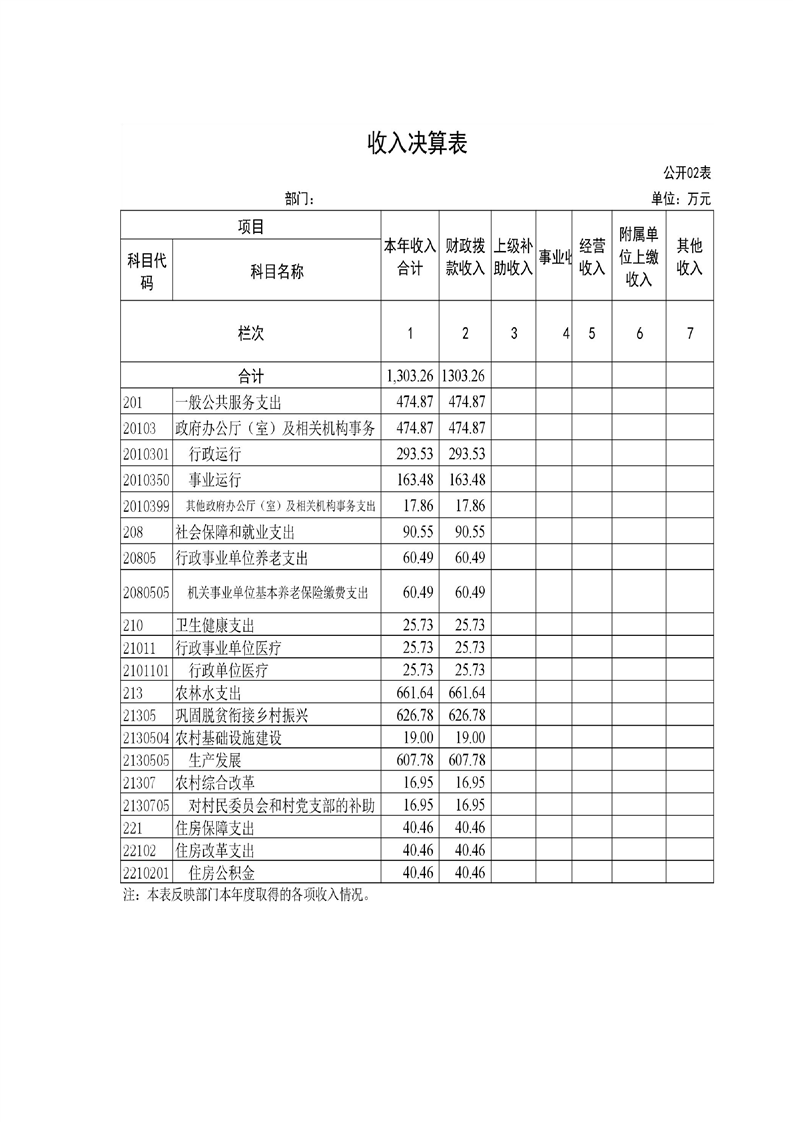 收入决算表

公开02表

部门：

单位：万元

| 项目 | | 本年收入合计 | 财政拨款收入 | 上级补助收入 | 事业收 | 经营收入 | 附属单位上缴收入 | 其他收入 |
|---|---|---|---|---|---|---|---|---|
| 科目代码 | 科目名称 | | | | | | | |
| 栏次 | | 1 | 2 | 3 | 4 | 5 | 6 | 7 |
| 合计 | | 1,303.26 | 1303.26 | | | | | |
| 201 | 一般公共服务支出 | 474.87 | 474.87 | | | | | |
| 20103 | 政府办公厅（室）及相关机构事务 | 474.87 | 474.87 | | | | | |
| 2010301 | 行政运行 | 293.53 | 293.53 | | | | | |
| 2010350 | 事业运行 | 163.48 | 163.48 | | | | | |
| 2010399 | 其他政府办公厅（室）及相关机构事务支出 | 17.86 | 17.86 | | | | | |
| 208 | 社会保障和就业支出 | 90.55 | 90.55 | | | | | |
| 20805 | 行政事业单位养老支出 | 60.49 | 60.49 | | | | | |
| 2080505 | 机关事业单位基本养老保险缴费支出 | 60.49 | 60.49 | | | | | |
| 210 | 卫生健康支出 | 25.73 | 25.73 | | | | | |
| 21011 | 行政事业单位医疗 | 25.73 | 25.73 | | | | | |
| 2101101 | 行政单位医疗 | 25.73 | 25.73 | | | | | |
| 213 | 农林水支出 | 661.64 | 661.64 | | | | | |
| 21305 | 巩固脱贫衔接乡村振兴 | 626.78 | 626.78 | | | | | |
| 2130504 | 农村基础设施建设 | 19.00 | 19.00 | | | | | |
| 2130505 | 生产发展 | 607.78 | 607.78 | | | | | |
| 21307 | 农村综合改革 | 16.95 | 16.95 | | | | | |
| 2130705 | 对村民委员会和村党支部的补助 | 16.95 | 16.95 | | | | | |
| 221 | 住房保障支出 | 40.46 | 40.46 | | | | | |
| 22102 | 住房改革支出 | 40.46 | 40.46 | | | | | |
| 2210201 | 住房公积金 | 40.46 | 40.46 | | | | | |

注：本表反映部门本年度取得的各项收入情况。